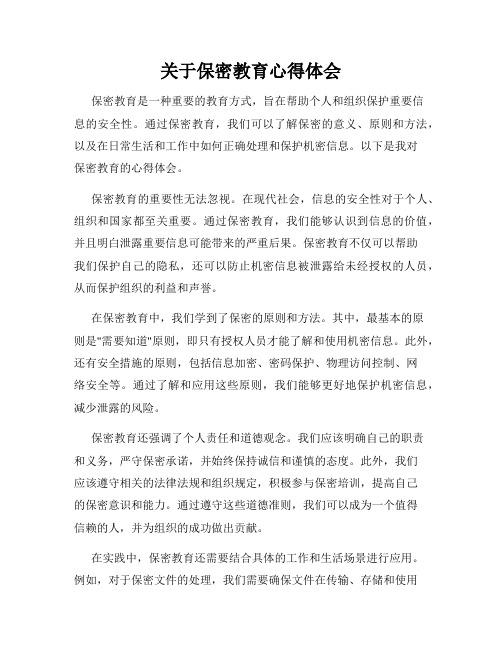 关于保密教育心得体会

保密教育是一种重要的教育方式，旨在帮助个人和组织保护重要信息的安全性。通过保密教育，我们可以了解保密的意义、原则和方法，以及在日常生活和工作中如何正确处理和保护机密信息。以下是我对保密教育的心得体会。

保密教育的重要性无法忽视。在现代社会，信息的安全性对于个人、组织和国家都至关重要。通过保密教育，我们能够认识到信息的价值，并且明白泄露重要信息可能带来的严重后果。保密教育不仅可以帮助我们保护自己的隐私，还可以防止机密信息被泄露给未经授权的人员，从而保护组织的利益和声誉。

在保密教育中，我们学到了保密的原则和方法。其中，最基本的原则是"需要知道"原则，即只有授权人员才能了解和使用机密信息。此外，还有安全措施的原则，包括信息加密、密码保护、物理访问控制、网络安全等。通过了解和应用这些原则，我们能够更好地保护机密信息，减少泄露的风险。

保密教育还强调了个人责任和道德观念。我们应该明确自己的职责和义务，严守保密承诺，并始终保持诚信和谨慎的态度。此外，我们应该遵守相关的法律法规和组织规定，积极参与保密培训，提高自己的保密意识和能力。通过遵守这些道德准则，我们可以成为一个值得信赖的人，并为组织的成功做出贡献。

在实践中，保密教育还需要结合具体的工作和生活场景进行应用。例如，对于保密文件的处理，我们需要确保文件在传输、存储和使用